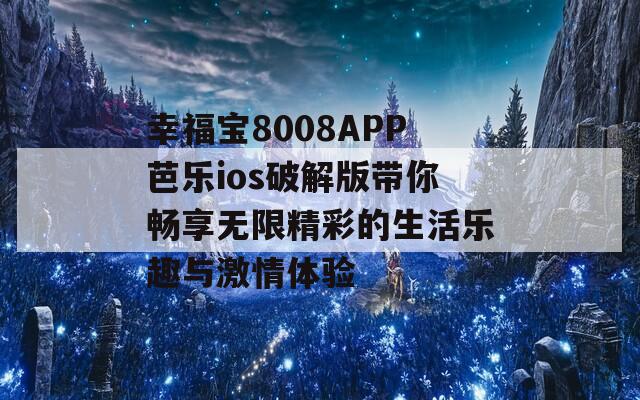 幸福宝8008APP芭乐ios破解版带你畅享无限精彩的生活乐趣与激情体验